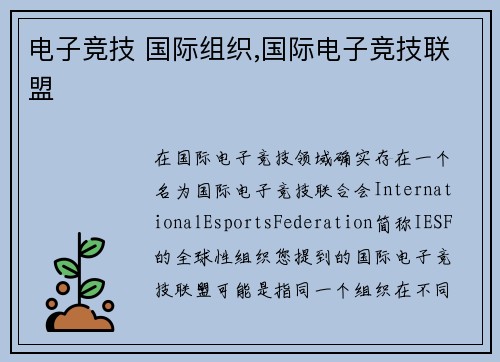 电子竞技 国际组织,国际电子竞技联盟

在国际电子竞技领域确实存在一个名为国际电子竞技联合会InternationalEsportsFederation简称IESF的全球性组织您提到的国际电子竞技联盟可能是指同一个组织在不同